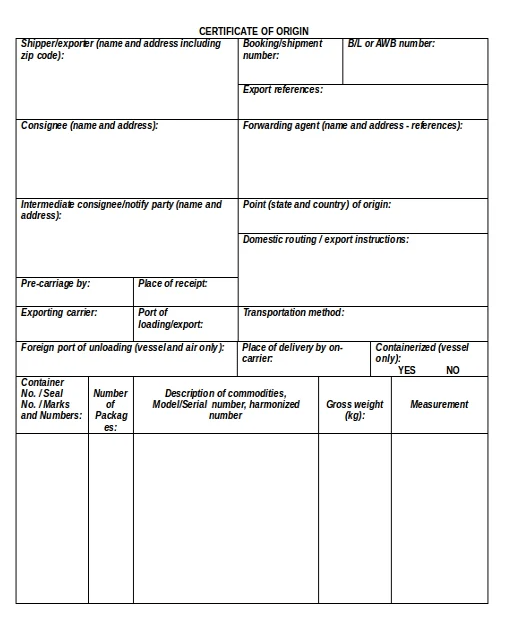 CERTIFICATE OF ORIGIN

Shipper/exporter (name and address including zip code):

Booking/shipment number:

B/L or AWB number:

Export references:

Consignee (name and address):

Forwarding agent (name and address - references):

Intermediate consignee/notify party (name and address):

Point (state and country) of origin:

Domestic routing / export instructions:

Pre-carriage by:

Place of receipt:

Exporting carrier:

Port of loading/export:

Transportation method:

Foreign port of unloading (vessel and air only):

Place of delivery by on-carrier:

Containerized (vessel only):
YES NO

| Container No. / Seal No. / Marks and Numbers: | Number of Packages: | Description of commodities, Model/Serial number, harmonized number | Gross weight (kg): | Measurement |
|---|---|---|---|---|
| | | | | |